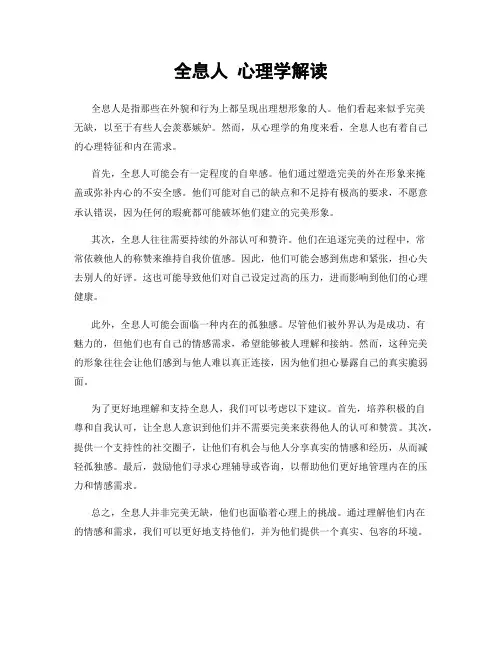 全息人 心理学解读

全息人是指那些在外貌和行为上都呈现出理想形象的人。他们看起来似乎完美无缺，以至于有些人会羡慕嫉妒。然而，从心理学的角度来看，全息人也有着自己的心理特征和内在需求。

首先，全息人可能会有一定程度的自卑感。他们通过塑造完美的外在形象来掩盖或弥补内心的不安全感。他们可能对自己的缺点和不足持有极高的要求，不愿意承认错误，因为任何的瑕疵都可能破坏他们建立的完美形象。

其次，全息人往往需要持续的外部认可和赞许。他们在追逐完美的过程中，常常依赖他人的称赞来维持自我价值感。因此，他们可能会感到焦虑和紧张，担心失去别人的好评。这也可能导致他们对自己设定过高的压力，进而影响到他们的心理健康。

此外，全息人可能会面临一种内在的孤独感。尽管他们被外界认为是成功、有魅力的，但他们也有自己的情感需求，希望能够被人理解和接纳。然而，这种完美的形象往往会让他们感到与他人难以真正连接，因为他们担心暴露自己的真实脆弱面。

为了更好地理解和支持全息人，我们可以考虑以下建议。首先，培养积极的自尊和自我认可，让全息人意识到他们并不需要完美来获得他人的认可和赞赏。其次，提供一个支持性的社交圈子，让他们有机会与他人分享真实的情感和经历，从而减轻孤独感。最后，鼓励他们寻求心理辅导或咨询，以帮助他们更好地管理内在的压力和情感需求。

总之，全息人并非完美无缺，他们也面临着心理上的挑战。通过理解他们内在的情感和需求，我们可以更好地支持他们，并为他们提供一个真实、包容的环境。